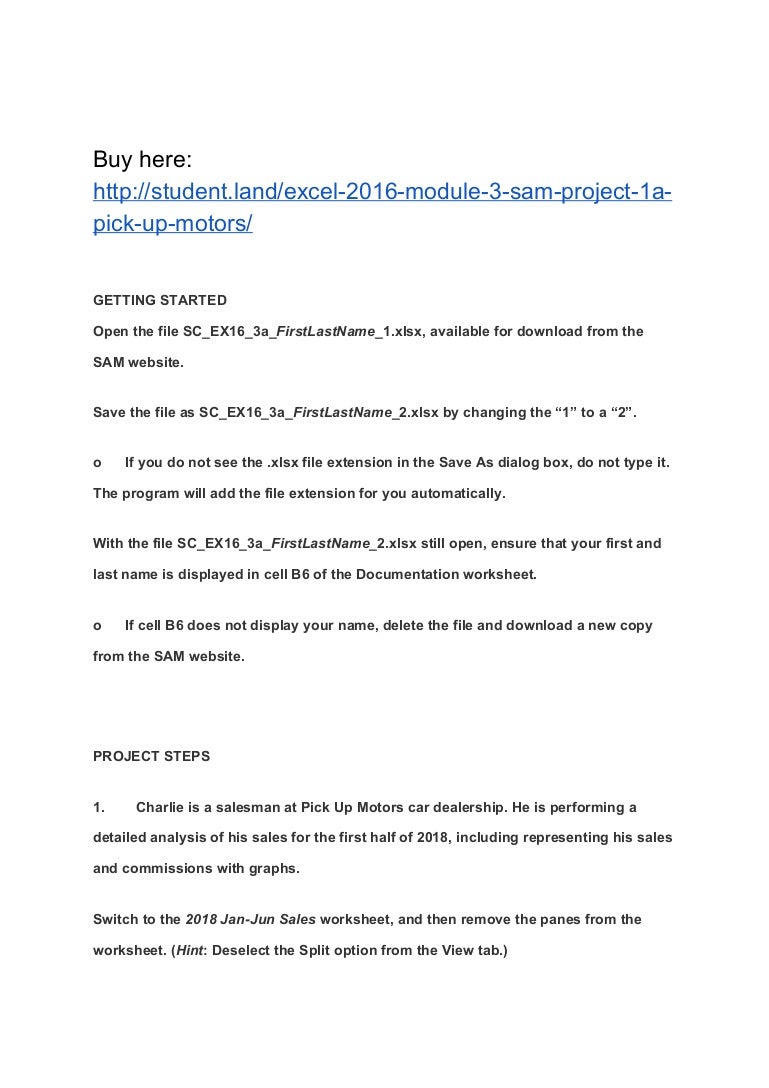 Buy here:
http://student.land/excel-2016-module-3-sam-project-1a-pick-up-motors/

GETTING STARTED

Open the file SC_EX16_3a_FirstLastName_1.xlsx, available for download from the SAM website.

Save the file as SC_EX16_3a_FirstLastName_2.xlsx by changing the “1” to a “2”.

o If you do not see the .xlsx file extension in the Save As dialog box, do not type it. The program will add the file extension for you automatically.

With the file SC_EX16_3a_FirstLastName_2.xlsx still open, ensure that your first and last name is displayed in cell B6 of the Documentation worksheet.

o If cell B6 does not display your name, delete the file and download a new copy from the SAM website.

PROJECT STEPS

1. Charlie is a salesman at Pick Up Motors car dealership. He is performing a detailed analysis of his sales for the first half of 2018, including representing his sales and commissions with graphs.

Switch to the 2018 Jan-Jun Sales worksheet, and then remove the panes from the worksheet. (Hint: Deselect the Split option from the View tab.)